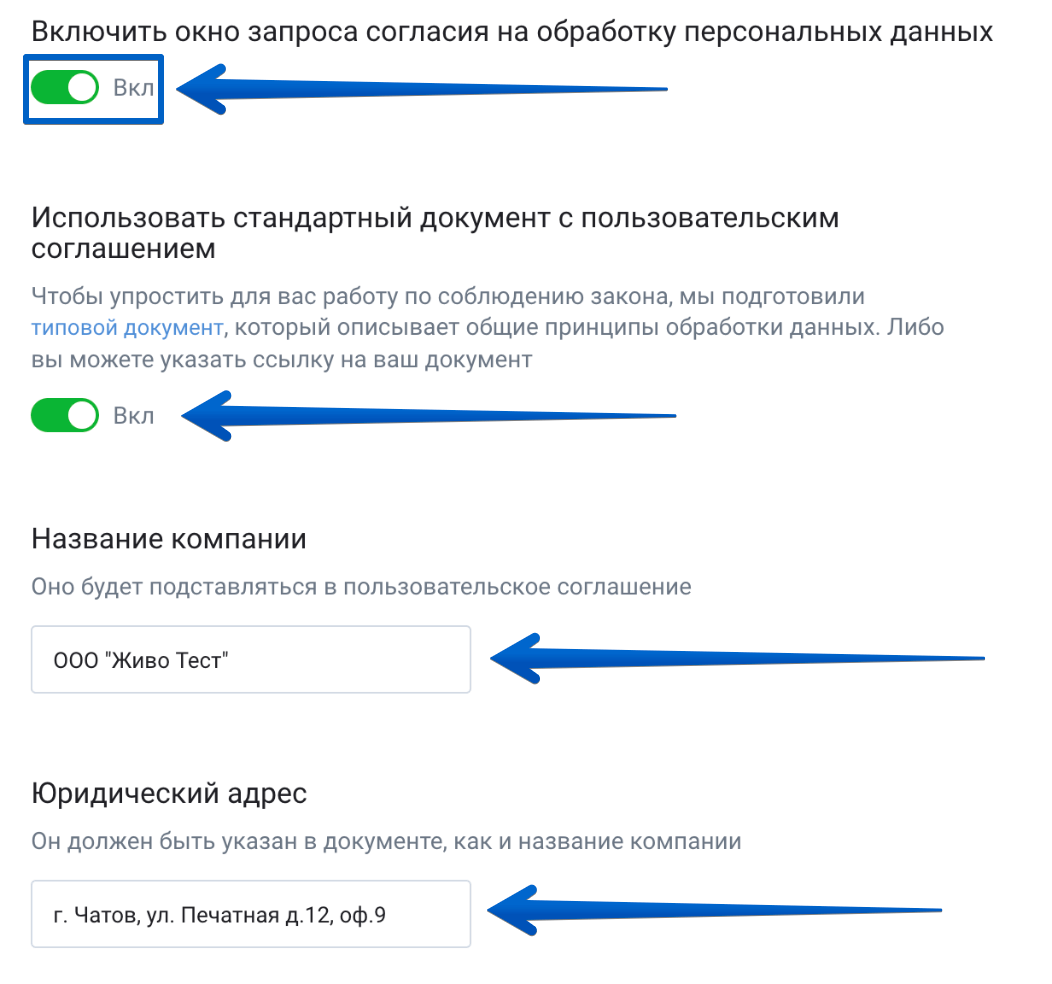 Включить окно запроса согласия на обработку персональных данных

Вкл

Использовать стандартный документ с пользовательским соглашением

Чтобы упростить для вас работу по соблюдению закона, мы подготовили типовой документ, который описывает общие принципы обработки данных. Либо вы можете указать ссылку на ваш документ

Вкл

Название компании

Оно будет подставляться в пользовательское соглашение

ООО "Живо Тест"

Юридический адрес

Он должен быть указан в документе, как и название компании

г. Чатов, ул. Печатная д.12, оф.9